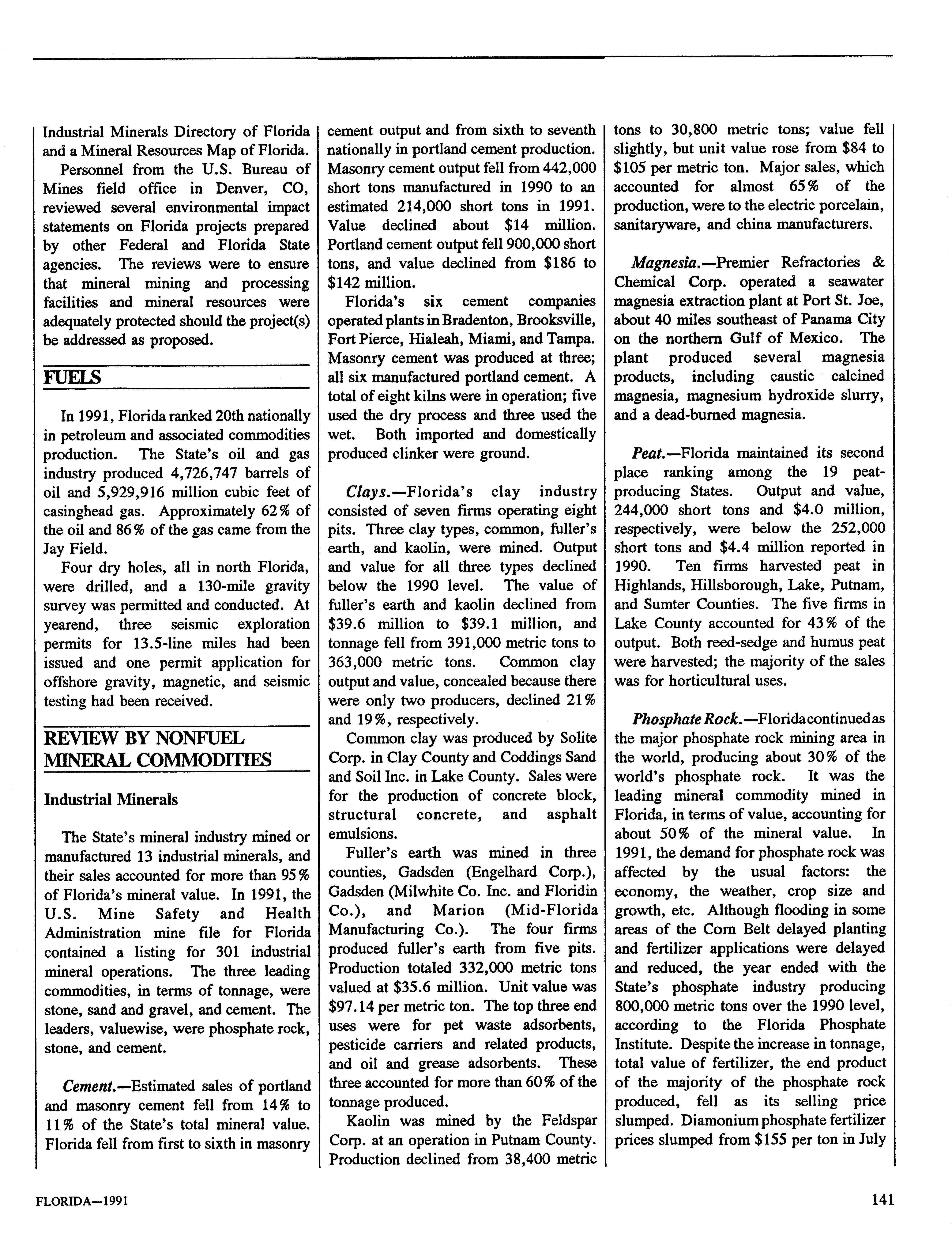 Industrial Minerals Directory of Florida and a Mineral Resources Map of Florida.

Personnel from the U.S. Bureau of Mines field office in Denver, CO, reviewed several environmental impact statements on Florida projects prepared by other Federal and Florida State agencies. The reviews were to ensure that mineral mining and processing facilities and mineral resources were adequately protected should the project(s) be addressed as proposed.

FUELS

In 1991, Florida ranked 20th nationally in petroleum and associated commodities production. The State's oil and gas industry produced 4,726,747 barrels of oil and 5,929,916 million cubic feet of casinghead gas. Approximately 62% of the oil and 86% of the gas came from the Jay Field.

Four dry holes, all in north Florida, were drilled, and a 130-mile gravity survey was permitted and conducted. At yearend, three seismic exploration permits for 13.5-line miles had been issued and one permit application for offshore gravity, magnetic, and seismic testing had been received.

REVIEW BY NONFUEL MINERAL COMMODITIES

Industrial Minerals

The State's mineral industry mined or manufactured 13 industrial minerals, and their sales accounted for more than 95% of Florida's mineral value. In 1991, the U.S. Mine Safety and Health Administration mine file for Florida contained a listing for 301 industrial mineral operations. The three leading commodities, in terms of tonnage, were stone, sand and gravel, and cement. The leaders, valuewise, were phosphate rock, stone, and cement.

Cement.—Estimated sales of portland and masonry cement fell from 14% to 11% of the State's total mineral value. Florida fell from first to sixth in masonry cement output and from sixth to seventh nationally in portland cement production. Masonry cement output fell from 442,000 short tons manufactured in 1990 to an estimated 214,000 short tons in 1991. Value declined about $14 million. Portland cement output fell 900,000 short tons, and value declined from $186 to $142 million.

Florida's six cement companies operated plants in Bradenton, Brooksville, Fort Pierce, Hialeah, Miami, and Tampa. Masonry cement was produced at three; all six manufactured portland cement. A total of eight kilns were in operation; five used the dry process and three used the wet. Both imported and domestically produced clinker were ground.

Clays.—Florida's clay industry consisted of seven firms operating eight pits. Three clay types, common, fuller's earth, and kaolin, were mined. Output and value for all three types declined below the 1990 level. The value of fuller's earth and kaolin declined from $39.6 million to $39.1 million, and tonnage fell from 391,000 metric tons to 363,000 metric tons. Common clay output and value, concealed because there were only two producers, declined 21% and 19%, respectively.

Common clay was produced by Solite Corp. in Clay County and Coddings Sand and Soil Inc. in Lake County. Sales were for the production of concrete block, structural concrete, and asphalt emulsions.

Fuller's earth was mined in three counties, Gadsden (Engelhard Corp.), Gadsden (Milwhite Co. Inc. and Floridin Co.), and Marion (Mid-Florida Manufacturing Co.). The four firms produced fuller's earth from five pits. Production totaled 332,000 metric tons valued at $35.6 million. Unit value was $97.14 per metric ton. The top three end uses were for pet waste adsorbents, pesticide carriers and related products, and oil and grease adsorbents. These three accounted for more than 60% of the tonnage produced.

Kaolin was mined by the Feldspar Corp. at an operation in Putnam County. Production declined from 38,400 metric tons to 30,800 metric tons; value fell slightly, but unit value rose from $84 to $105 per metric ton. Major sales, which accounted for almost 65% of the production, were to the electric porcelain, sanitaryware, and china manufacturers.

Magnesia.—Premier Refractories & Chemical Corp. operated a seawater magnesia extraction plant at Port St. Joe, about 40 miles southeast of Panama City on the northern Gulf of Mexico. The plant produced several magnesia products, including caustic calcined magnesia, magnesium hydroxide slurry, and a dead-burned magnesia.

Peat.—Florida maintained its second place ranking among the 19 peat-producing States. Output and value, 244,000 short tons and $4.0 million, respectively, were below the 252,000 short tons and $4.4 million reported in 1990. Ten firms harvested peat in Highlands, Hillsborough, Lake, Putnam, and Sumter Counties. The five firms in Lake County accounted for 43% of the output. Both reed-sedge and humus peat were harvested; the majority of the sales was for horticultural uses.

Phosphate Rock.—Florida continued as the major phosphate rock mining area in the world, producing about 30% of the world's phosphate rock. It was the leading mineral commodity mined in Florida, in terms of value, accounting for about 50% of the mineral value. In 1991, the demand for phosphate rock was affected by the usual factors: the economy, the weather, crop size and growth, etc. Although flooding in some areas of the Corn Belt delayed planting and fertilizer applications were delayed and reduced, the year ended with the State's phosphate industry producing 800,000 metric tons over the 1990 level, according to the Florida Phosphate Institute. Despite the increase in tonnage, total value of fertilizer, the end product of the majority of the phosphate rock produced, fell as its selling price slumped. Diamonium phosphate fertilizer prices slumped from $155 per ton in July

FLORIDA—1991

141